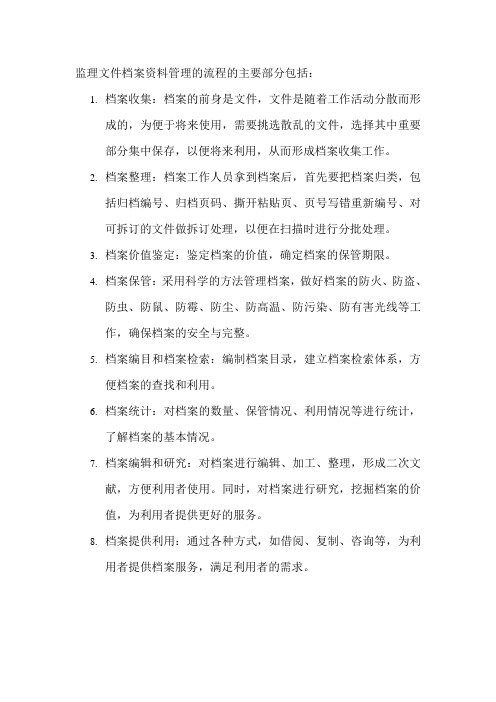 监理文件档案资料管理的流程的主要部分包括：

1. 档案收集：档案的前身是文件，文件是随着工作活动分散而形成的，为便于将来使用，需要挑选散乱的文件，选择其中重要部分集中保存，以便将来利用，从而形成档案收集工作。

2. 档案整理：档案工作人员拿到档案后，首先要把档案归类，包括归档编号、归档页码、撕开粘贴页、页号写错重新编号、对可拆订的文件做拆订处理，以便在扫描时进行分批处理。

3. 档案价值鉴定：鉴定档案的价值，确定档案的保管期限。

4. 档案保管：采用科学的方法管理档案，做好档案的防火、防盗、防虫、防鼠、防霉、防尘、防高温、防污染、防有害光线等工作，确保档案的安全与完整。

5. 档案编目和档案检索：编制档案目录，建立档案检索体系，方便档案的查找和利用。

6. 档案统计：对档案的数量、保管情况、利用情况等进行统计，了解档案的基本情况。

7. 档案编辑和研究：对档案进行编辑、加工、整理，形成二次文献，方便利用者使用。同时，对档案进行研究，挖掘档案的价值，为利用者提供更好的服务。

8. 档案提供利用：通过各种方式，如借阅、复制、咨询等，为利用者提供档案服务，满足利用者的需求。